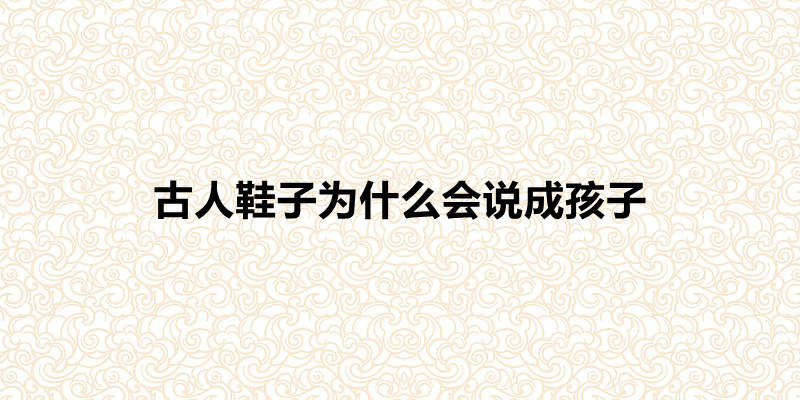 古人鞋子为什么会说成孩子